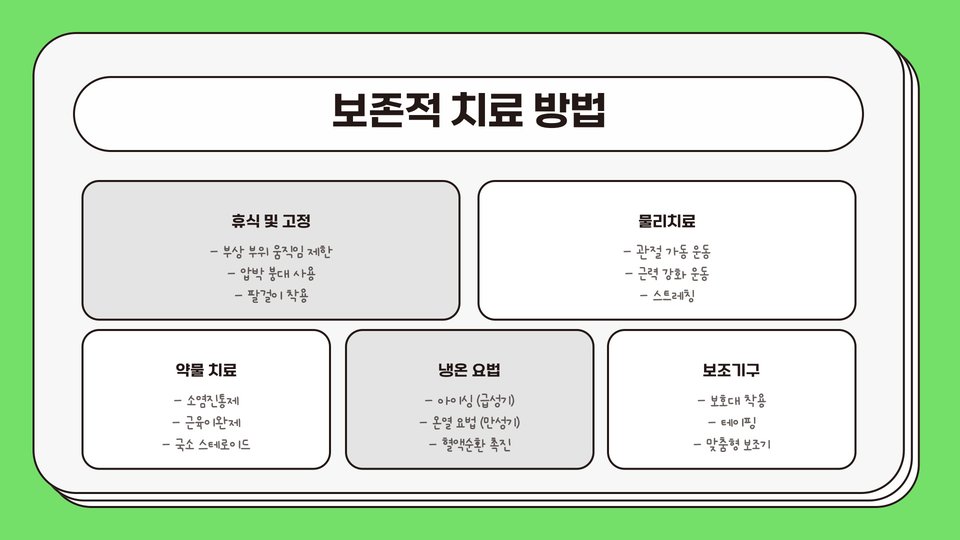 보존적 치료 방법

휴식 및 고정

- 부상 부위 움직임 제한
- 압박 붕대 사용
- 팔걸이 착용

물리치료

- 관절 가동 운동
- 근력 강화 운동
- 스트레칭

약물 치료

- 소염진통제
- 근육이완제
- 국소 스테로이드

냉온 요법

- 아이싱 (급성기)
- 온열 요법 (만성기)
- 혈액순환 촉진

보조기구

- 보호대 착용
- 테이핑
- 맞춤형 보조기